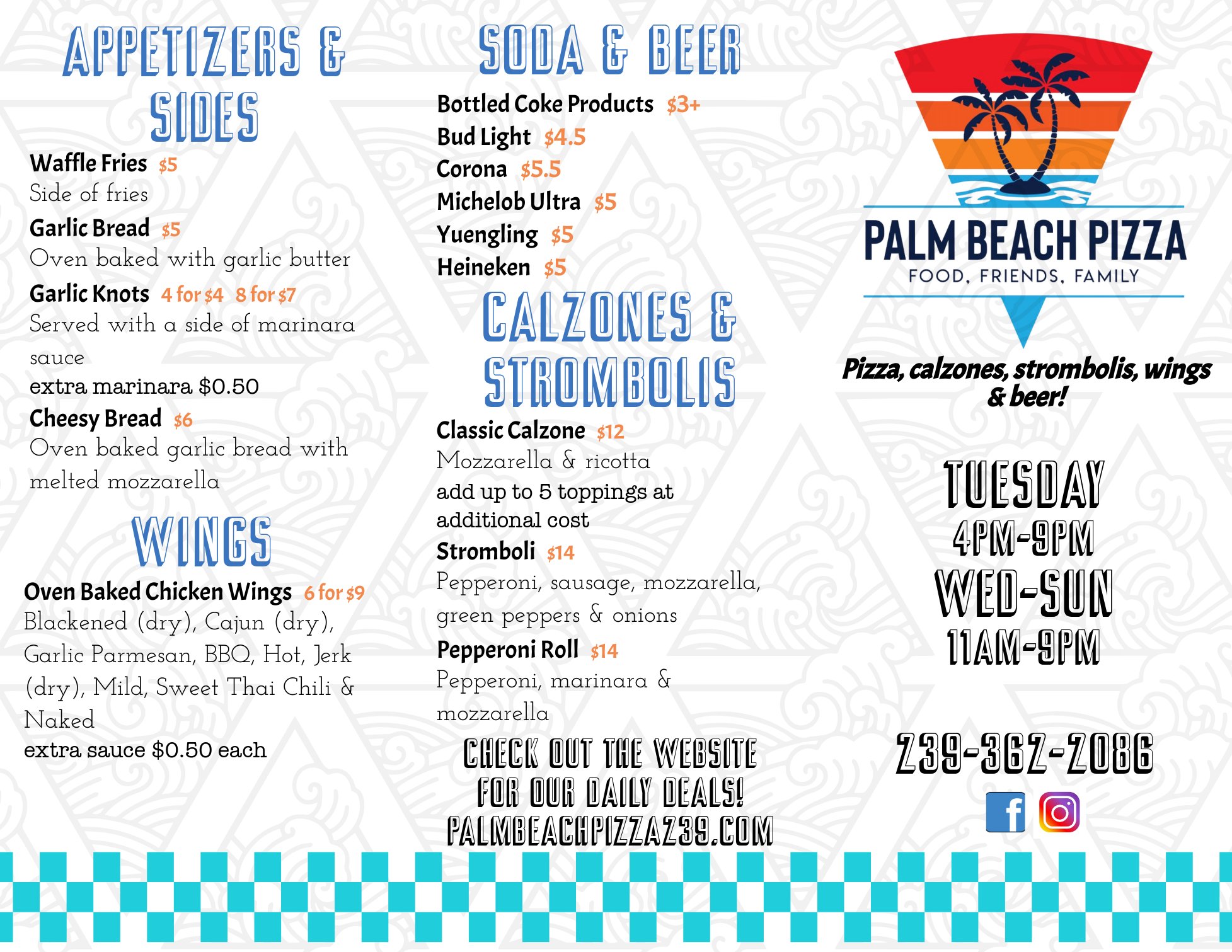 APPETIZERS & SIDES

Waffle Fries $5
Side of fries

Garlic Bread $5
Oven baked with garlic butter

Garlic Knots 4 for $4 8 for $7
Served with a side of marinara sauce
extra marinara $0.50

Cheesy Bread $6
Oven baked garlic bread with melted mozzarella

WINGS

Oven Baked Chicken Wings 6 for $9
Blackened (dry), Cajun (dry), Garlic Parmesan, BBQ, Hot, Jerk (dry), Mild, Sweet Thai Chili & Naked
extra sauce $0.50 each

SODA & BEER

Bottled Coke Products $3+
Bud Light $4.5
Corona $5.5
Michelob Ultra $5
Yuengling $5
Heineken $5

CALZONES & STROMBOLIS

Classic Calzone $12
Mozzarella & ricotta
add up to 5 toppings at additional cost

Stromboli $14
Pepperoni, sausage, mozzarella, green peppers & onions

Pepperoni Roll $14
Pepperoni, marinara & mozzarella

CHECK OUT THE WEBSITE FOR OUR DAILY DEALS!
PALMBEACHPIZZA239.COM

PALM BEACH PIZZA
FOOD, FRIENDS, FAMILY

Pizza, calzones, strombolis, wings & beer!

TUESDAY
4PM-9PM
WED-SUN
11AM-9PM

239-362-2086